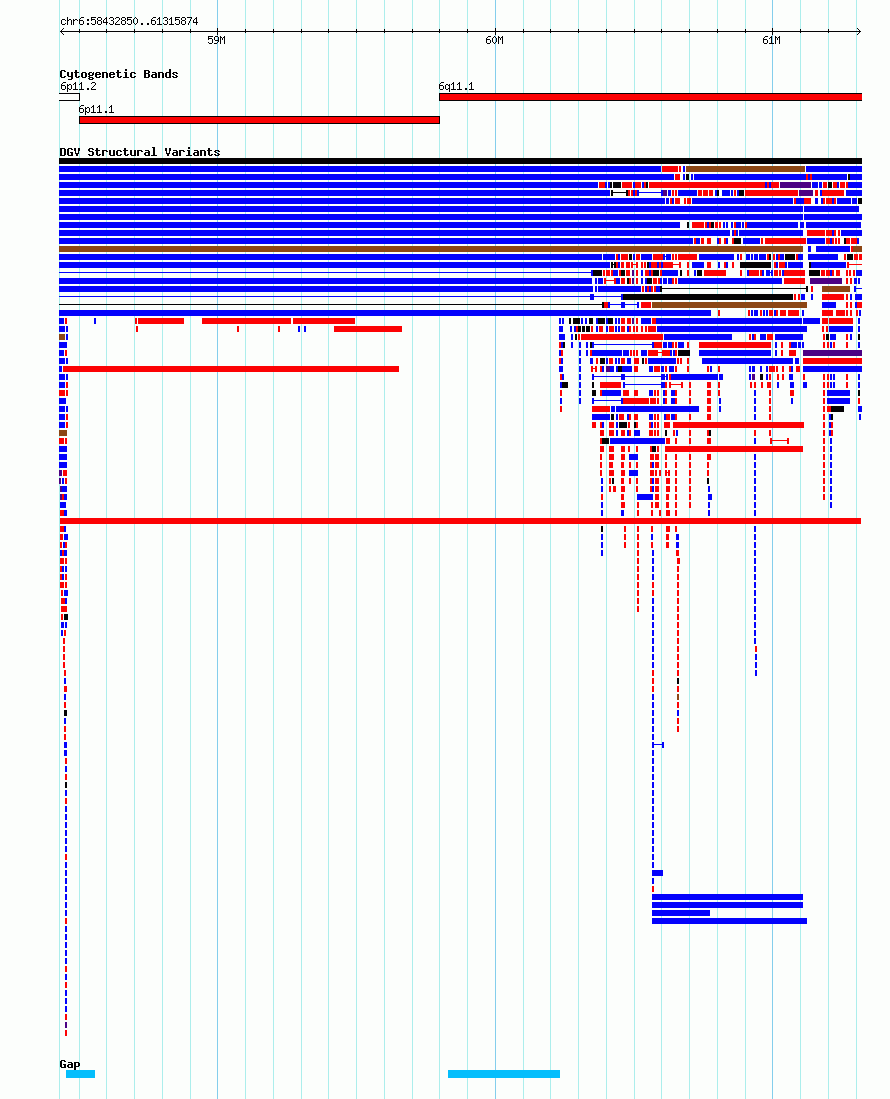 chr6:58432850..61315874

59M

60M

61M

Cytogenetic Bands

6p11.2

6q11.1

6p11.1

DGV Structural Variants

Gap